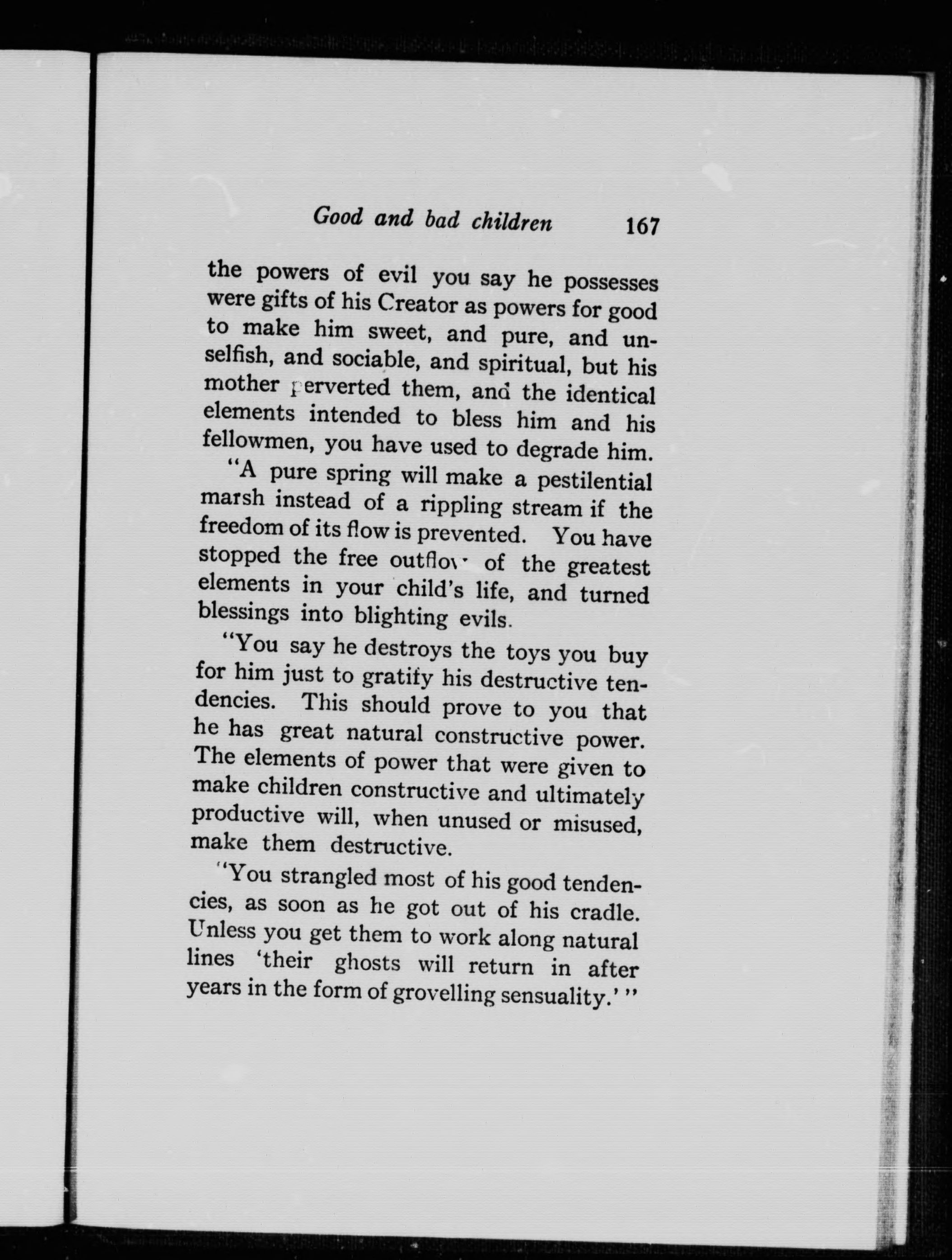 Good and bad children 167

the powers of evil you say he possesses were gifts of his Creator as powers for good to make him sweet, and pure, and unselfish, and sociable, and spiritual, but his mother perverted them, and the identical elements intended to bless him and his fellowmen, you have used to degrade him.

"A pure spring will make a pestilential marsh instead of a rippling stream if the freedom of its flow is prevented. You have stopped the free outflow of the greatest elements in your child's life, and turned blessings into blighting evils.

"You say he destroys the toys you buy for him just to gratify his destructive tendencies. This should prove to you that he has great natural constructive power. The elements of power that were given to make children constructive and ultimately productive will, when unused or misused, make them destructive.

"You strangled most of his good tendencies, as soon as he got out of his cradle. Unless you get them to work along natural lines 'their ghosts will return in after years in the form of grovelling sensuality.' "